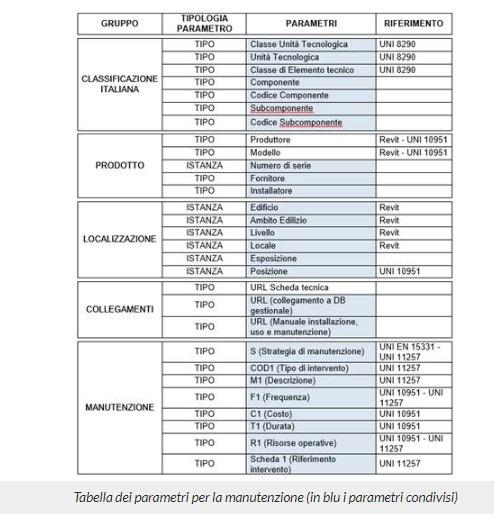 | GRUPPO | TIPOLOGIA PARAMETRO | PARAMETRI | RIFERIMENTO |
|---|---|---|---|
| CLASSIFICAZIONE ITALIANA | TIPO | Classe Unità Tecnologica | UNI 8290 |
| | TIPO | Unità Tecnologica | UNI 8290 |
| | TIPO | Classe di Elemento tecnico | UNI 8290 |
| | TIPO | Componente | |
| | TIPO | Codice Componente | |
| | TIPO | Subcomponente | |
| | TIPO | Codice Subcomponente | |
| PRODOTTO | TIPO | Produttore | Revit - UNI 10951 |
| | TIPO | Modello | Revit - UNI 10951 |
| | ISTANZA | Numero di serie | |
| | TIPO | Fornitore | |
| | TIPO | Installatore | |
| LOCALIZZAZIONE | ISTANZA | Edificio | Revit |
| | ISTANZA | Ambito Edilizio | Revit |
| | ISTANZA | Livello | Revit |
| | ISTANZA | Locale | Revit |
| | ISTANZA | Esposizione | |
| | ISTANZA | Posizione | UNI 10951 |
| COLLEGAMENTI | TIPO | URL Scheda tecnica | |
| | TIPO | URL (collegamento a DB gestionale) | |
| | TIPO | URL (Manuale installazione, uso e manutenzione) | |
| MANUTENZIONE | TIPO | S (Strategia di manutenzione) | UNI EN 15331 - UNI 11257 |
| | TIPO | COD1 (Tipo di intervento) | UNI 11257 |
| | TIPO | M1 (Descrizione) | UNI 11257 |
| | TIPO | F1 (Frequenza) | UNI 10951 - UNI 11257 |
| | TIPO | C1 (Costo) | UNI 10951 |
| | TIPO | T1 (Durata) | UNI 10951 |
| | TIPO | R1 (Risorse operative) | UNI 10951 - UNI 11257 |
| | TIPO | Scheda 1 (Riferimento intervento) | UNI 11257 |

Tabella dei parametri per la manutenzione (in blu i parametri condivisi)